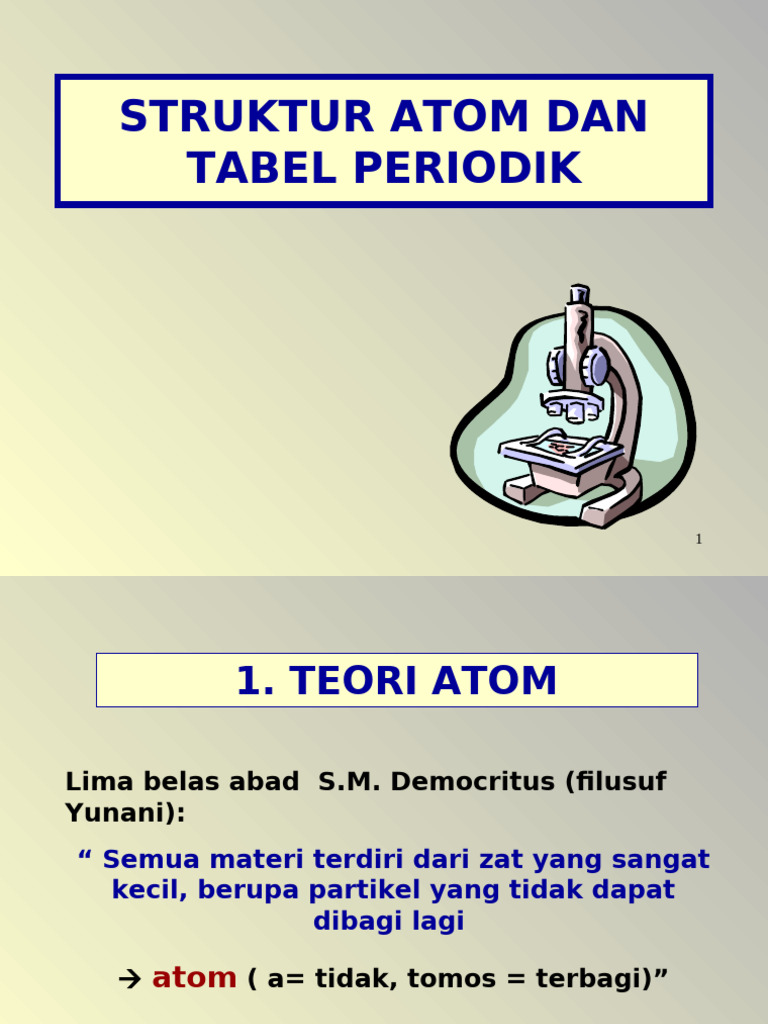 STRUKTUR ATOM DAN TABEL PERIODIK

1

1. TEORI ATOM

Lima belas abad S.M. Democritus (filusuf Yunani):

“ Semua materi terdiri dari zat yang sangat kecil, berupa partikel yang tidak dapat dibagi lagi

→ atom ( a= tidak, tomos = terbagi)”